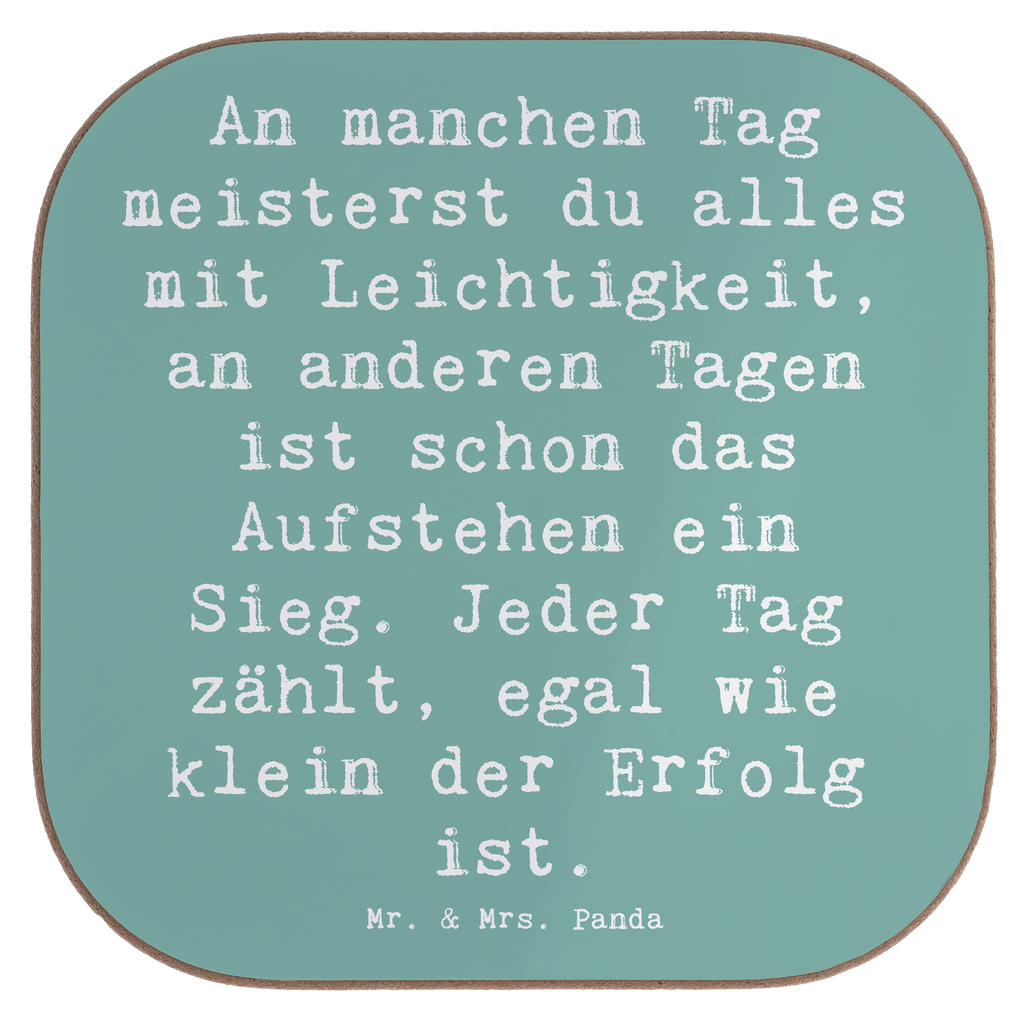 An manchen Tag meisterst du alles mit Leichtigkeit, an anderen Tagen ist schon das Aufstehen ein Sieg. Jeder Tag zählt, egal wie klein der Erfolg ist.

Mr. & Mrs. Panda